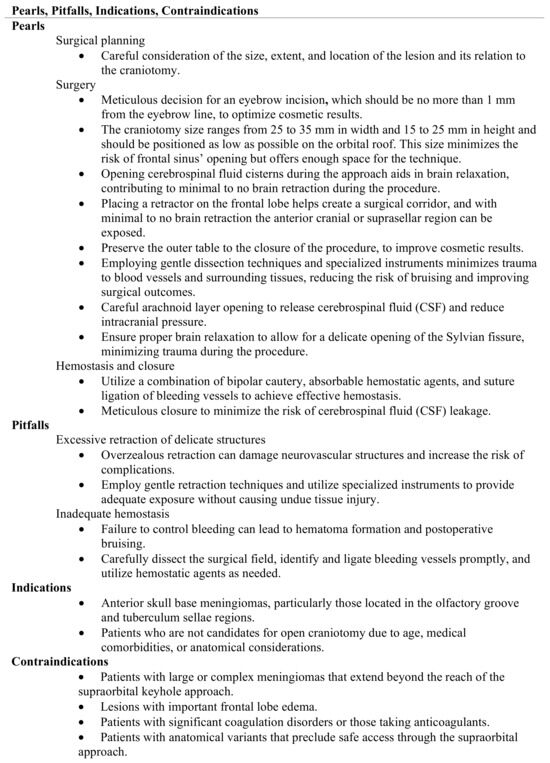 Pearls, Pitfalls, Indications, Contraindications

Pearls

Surgical planning

• Careful consideration of the size, extent, and location of the lesion and its relation to the craniotomy.

Surgery

• Meticulous decision for an eyebrow incision, which should be no more than 1 mm from the eyebrow line, to optimize cosmetic results.
• The craniotomy size ranges from 25 to 35 mm in width and 15 to 25 mm in height and should be positioned as low as possible on the orbital roof. This size minimizes the risk of frontal sinus' opening but offers enough space for the technique.
• Opening cerebrospinal fluid cisterns during the approach aids in brain relaxation, contributing to minimal to no brain retraction during the procedure.
• Placing a retractor on the frontal lobe helps create a surgical corridor, and with minimal to no brain retraction the anterior cranial or suprasellar region can be exposed.
• Preserve the outer table to the closure of the procedure, to improve cosmetic results.
• Employing gentle dissection techniques and specialized instruments minimizes trauma to blood vessels and surrounding tissues, reducing the risk of bruising and improving surgical outcomes.
• Careful arachnoid layer opening to release cerebrospinal fluid (CSF) and reduce intracranial pressure.
• Ensure proper brain relaxation to allow for a delicate opening of the Sylvian fissure, minimizing trauma during the procedure.

Hemostasis and closure

• Utilize a combination of bipolar cautery, absorbable hemostatic agents, and suture ligation of bleeding vessels to achieve effective hemostasis.
• Meticulous closure to minimize the risk of cerebrospinal fluid (CSF) leakage.

Pitfalls

Excessive retraction of delicate structures

• Overzealous retraction can damage neurovascular structures and increase the risk of complications.
• Employ gentle retraction techniques and utilize specialized instruments to provide adequate exposure without causing undue tissue injury.

Inadequate hemostasis

• Failure to control bleeding can lead to hematoma formation and postoperative bruising.
• Carefully dissect the surgical field, identify and ligate bleeding vessels promptly, and utilize hemostatic agents as needed.

Indications

• Anterior skull base meningiomas, particularly those located in the olfactory groove and tuberculum sellae regions.
• Patients who are not candidates for open craniotomy due to age, medical comorbidities, or anatomical considerations.

Contraindications

• Patients with large or complex meningiomas that extend beyond the reach of the supraorbital keyhole approach.
• Lesions with important frontal lobe edema.
• Patients with significant coagulation disorders or those taking anticoagulants.
• Patients with anatomical variants that preclude safe access through the supraorbital approach.